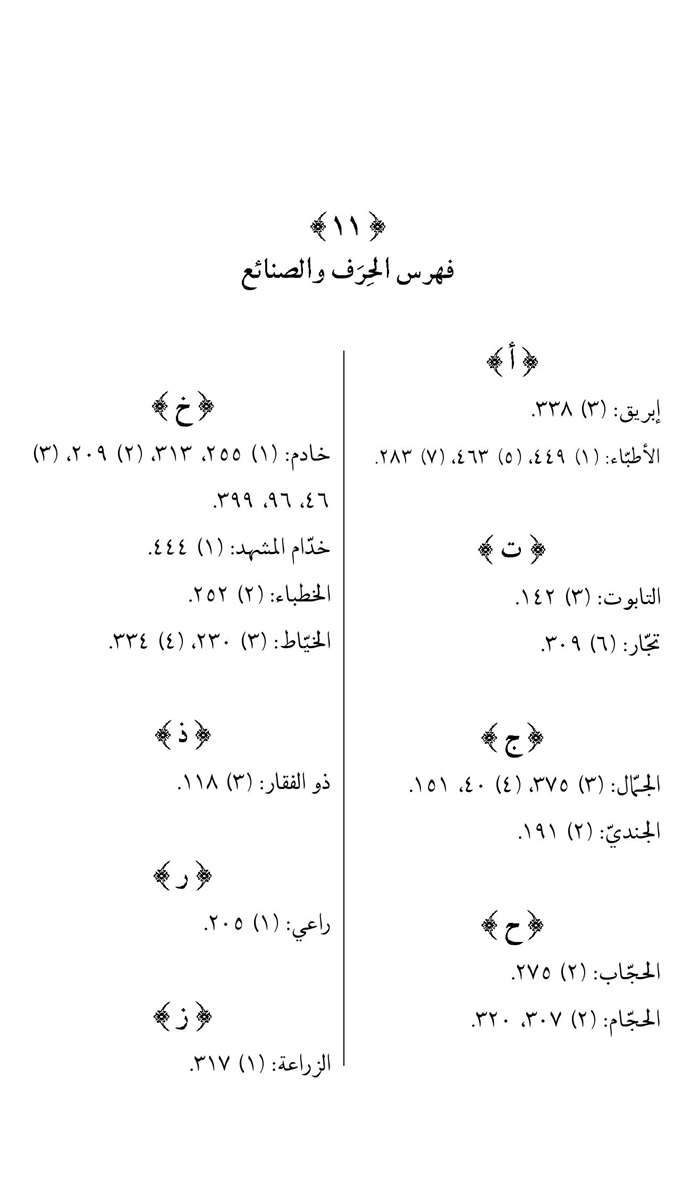 ﴿ ١١ ﴾
فهرس الحِرَف والصنائع

﴿ أ ﴾
إبريق: (٣) ٣٣٨.
الأطبّاء: (١) ٤٤٩، (٥) ٤٦٣، (٧) ٢٨٣.

﴿ ت ﴾
التابوت: (٣) ١٤٢.
تجّار: (٦) ٣٠٩.

﴿ ج ﴾
الجمّال: (٣) ٣٧٥، (٤) ٤٠، ١٥١.
الجنديّ: (٢) ١٩١.

﴿ ح ﴾
الحجّاب: (٢) ٢٧٥.
الحجّام: (٢) ٣٠٧، ٣٢٠.

﴿ خ ﴾
خادم: (١) ٢٥٥، ٣١٣، (٢) ٢٠٩، (٣) ٤٦، ٩٦، ٣٩٩.
خدّام المشهد: (١) ٤٤٤.
الخطباء: (٢) ٢٥٢.
الخيّاط: (٣) ٢٣٠، (٤) ٣٣٤.

﴿ ذ ﴾
ذو الفقار: (٣) ١١٨.

﴿ ر ﴾
راعي: (١) ٢٠٥.

﴿ ز ﴾
الزراعة: (١) ٣١٧.